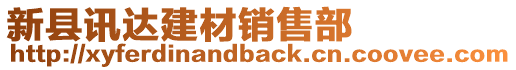 新县讯达建材销售部
http://xyferdinandback.cn.coovee.com